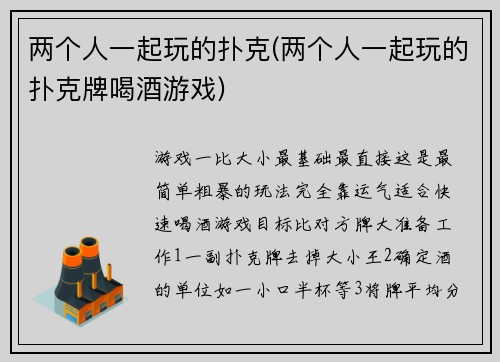 两个人一起玩的扑克(两个人一起玩的扑克牌喝酒游戏)

游戏一比大小最基础最直接这是最简单粗暴的玩法完全靠运气适合快速喝酒游戏目标比对方牌大准备工作1一副扑克牌去掉大小王2确定酒的单位如一小口半杯等3将牌平均分